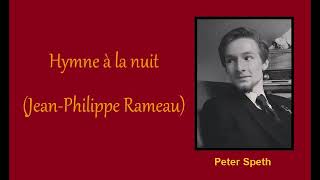 Hymne à la nuit

(Jean-Philippe Rameau)

Peter Speth